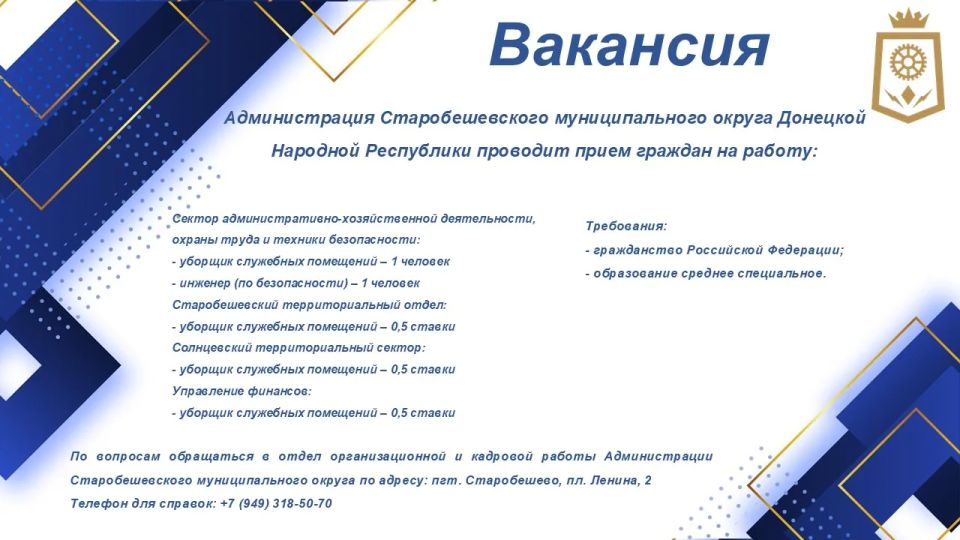 Вакансия

Администрация Старобешевского муниципального округа Донецкой Народной Республики проводит прием граждан на работу:

Сектор административно-хозяйственной деятельности, охраны труда и техники безопасности:
- уборщик служебных помещений – 1 человек
- инженер (по безопасности) – 1 человек
Старобешевский территориальный отдел:
- уборщик служебных помещений – 0,5 ставки
Солнцевский территориальный сектор:
- уборщик служебных помещений – 0,5 ставки
Управление финансов:
- уборщик служебных помещений – 0,5 ставки

Требования:
- гражданство Российской Федерации;
- образование среднее специальное.

По вопросам обращаться в отдел организационной и кадровой работы Администрации Старобешевского муниципального округа по адресу: пгт. Старобешево, пл. Ленина, 2
Телефон для справок: +7 (949) 318-50-70